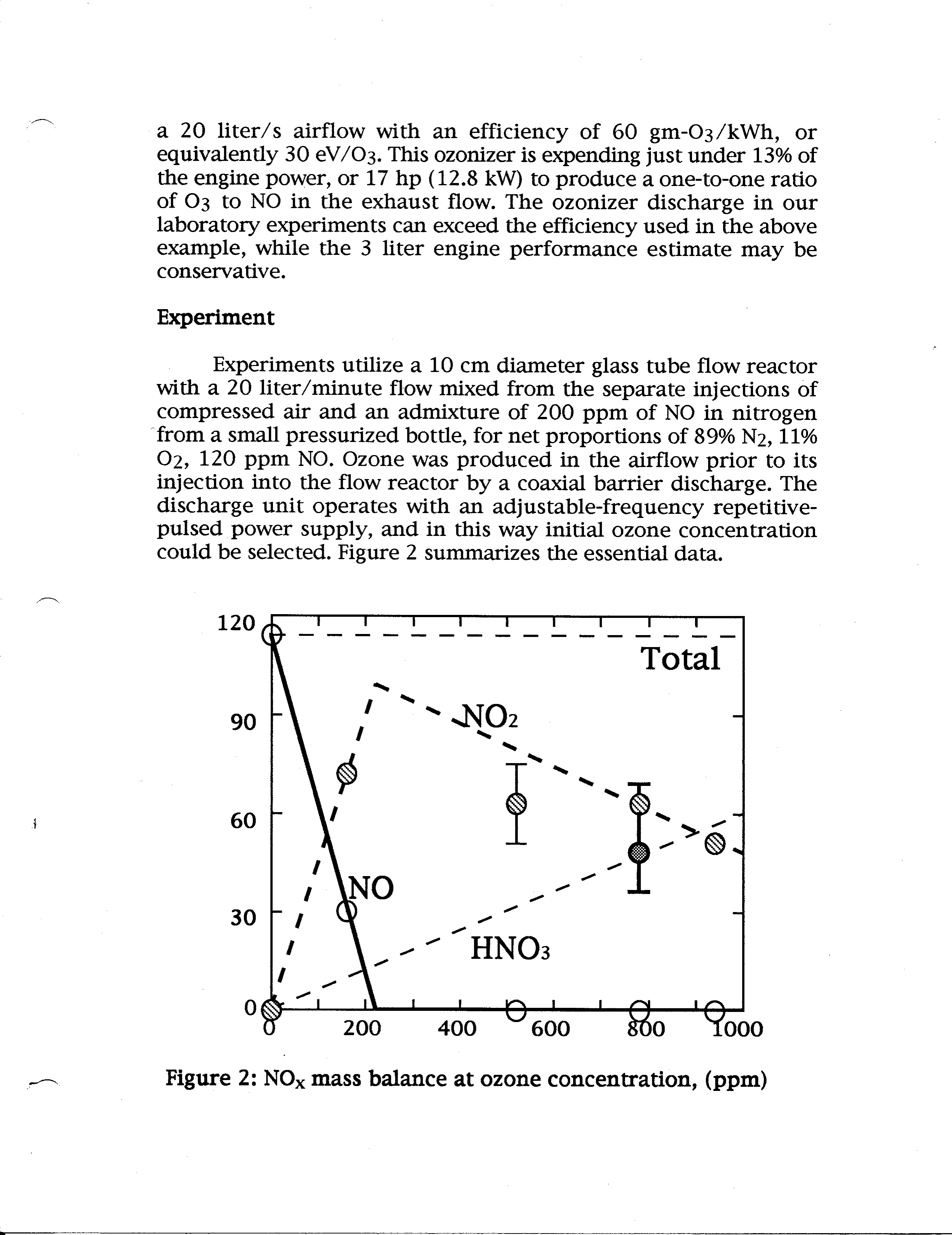 a 20 liter/s airflow with an efficiency of 60 gm-$O_3$/kWh, or equivalently 30 eV/$O_3$. This ozonizer is expending just under 13% of the engine power, or 17 hp (12.8 kW) to produce a one-to-one ratio of $O_3$ to NO in the exhaust flow. The ozonizer discharge in our laboratory experiments can exceed the efficiency used in the above example, while the 3 liter engine performance estimate may be conservative.

Experiment

Experiments utilize a 10 cm diameter glass tube flow reactor with a 20 liter/minute flow mixed from the separate injections of compressed air and an admixture of 200 ppm of NO in nitrogen from a small pressurized bottle, for net proportions of 89% $N_2$, 11% $O_2$, 120 ppm NO. Ozone was produced in the airflow prior to its injection into the flow reactor by a coaxial barrier discharge. The discharge unit operates with an adjustable-frequency repetitive-pulsed power supply, and in this way initial ozone concentration could be selected. Figure 2 summarizes the essential data.

120
90
60
30
0
Total
$NO_2$
NO
$HNO_3$
0 200 400 600 800 1000

Figure 2: $NO_x$ mass balance at ozone concentration, (ppm)